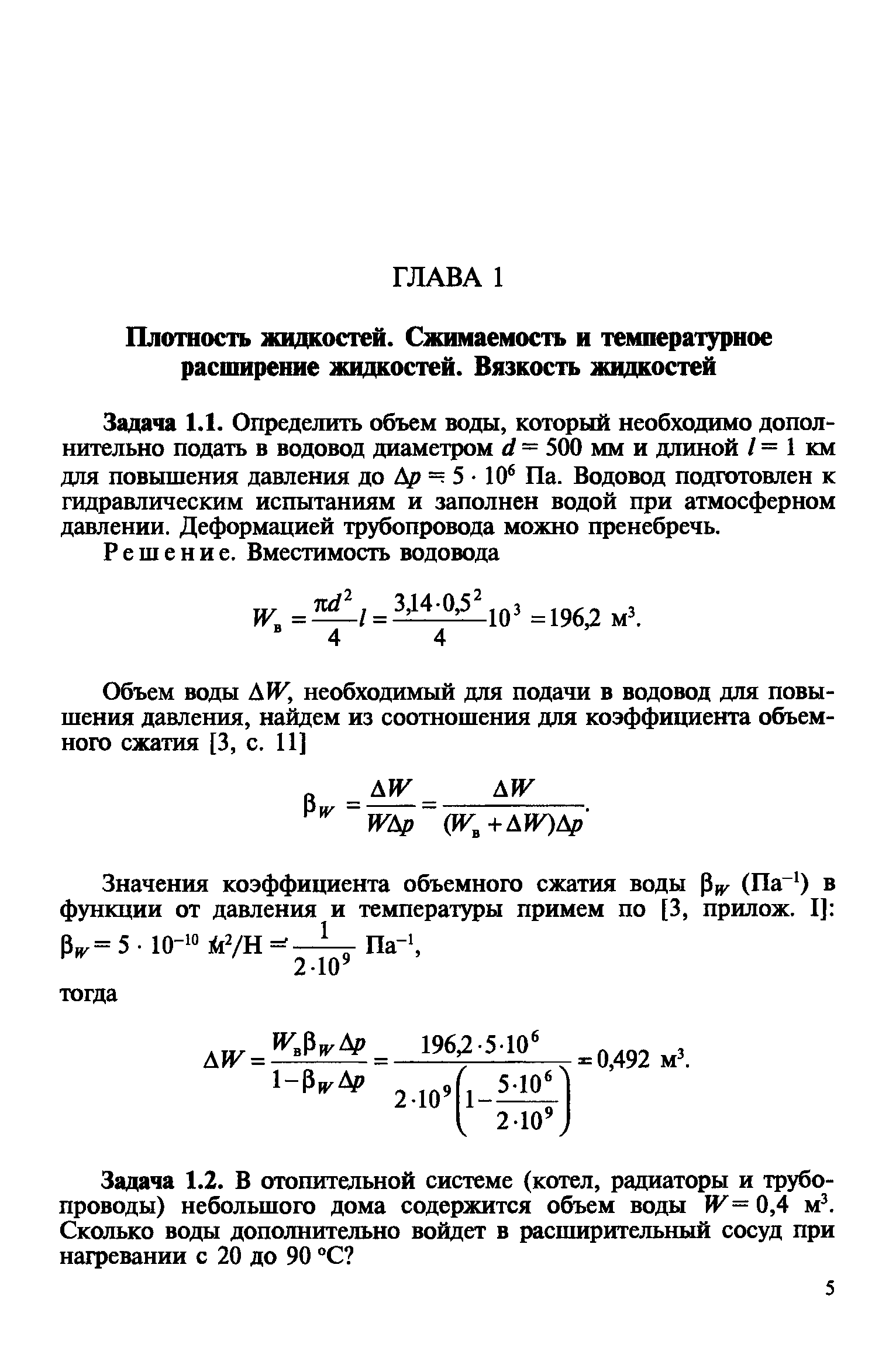 ГЛАВА 1

Плотность жидкостей. Сжимаемость и температурное расширение жидкостей. Вязкость жидкостей

Задача 1.1. Определить объем воды, который необходимо дополнительно подать в водовод диаметром $d = 500$ мм и длиной $l = 1$ км для повышения давления до $\Delta p = 5 \cdot 10^6$ Па. Водовод подготовлен к гидравлическим испытаниям и заполнен водой при атмосферном давлении. Деформацией трубопровода можно пренебречь.

Решение. Вместимость водовода

$W_в = \frac{\pi d^2}{4} l = \frac{3{,}14 \cdot 0{,}5^2}{4} 10^3 = 196{,}2$ м$^3$.

Объем воды $\Delta W$, необходимый для подачи в водовод для повышения давления, найдем из соотношения для коэффициента объемного сжатия [3, с. 11]

$\beta_W = \frac{\Delta W}{W \Delta p} = \frac{\Delta W}{(W_в + \Delta W)\Delta p}$.

Значения коэффициента объемного сжатия воды $\beta_W$ (Па$^{-1}$) в функции от давления и температуры примем по [3, прилож. I]: $\beta_W = 5 \cdot 10^{-10}$ м$^2$/Н $= \frac{1}{2 \cdot 10^9}$ Па$^{-1}$,

тогда

$\Delta W = \frac{W_в \beta_W \Delta p}{1 - \beta_W \Delta p} = \frac{196{,}2 \cdot 5 \cdot 10^6}{2 \cdot 10^9 \left(1 - \frac{5 \cdot 10^6}{2 \cdot 10^9}\right)} = 0{,}492$ м$^3$.

Задача 1.2. В отопительной системе (котел, радиаторы и трубопроводы) небольшого дома содержится объем воды $W = 0{,}4$ м$^3$. Сколько воды дополнительно войдет в расширительный сосуд при нагревании с 20 до 90 °С?

5